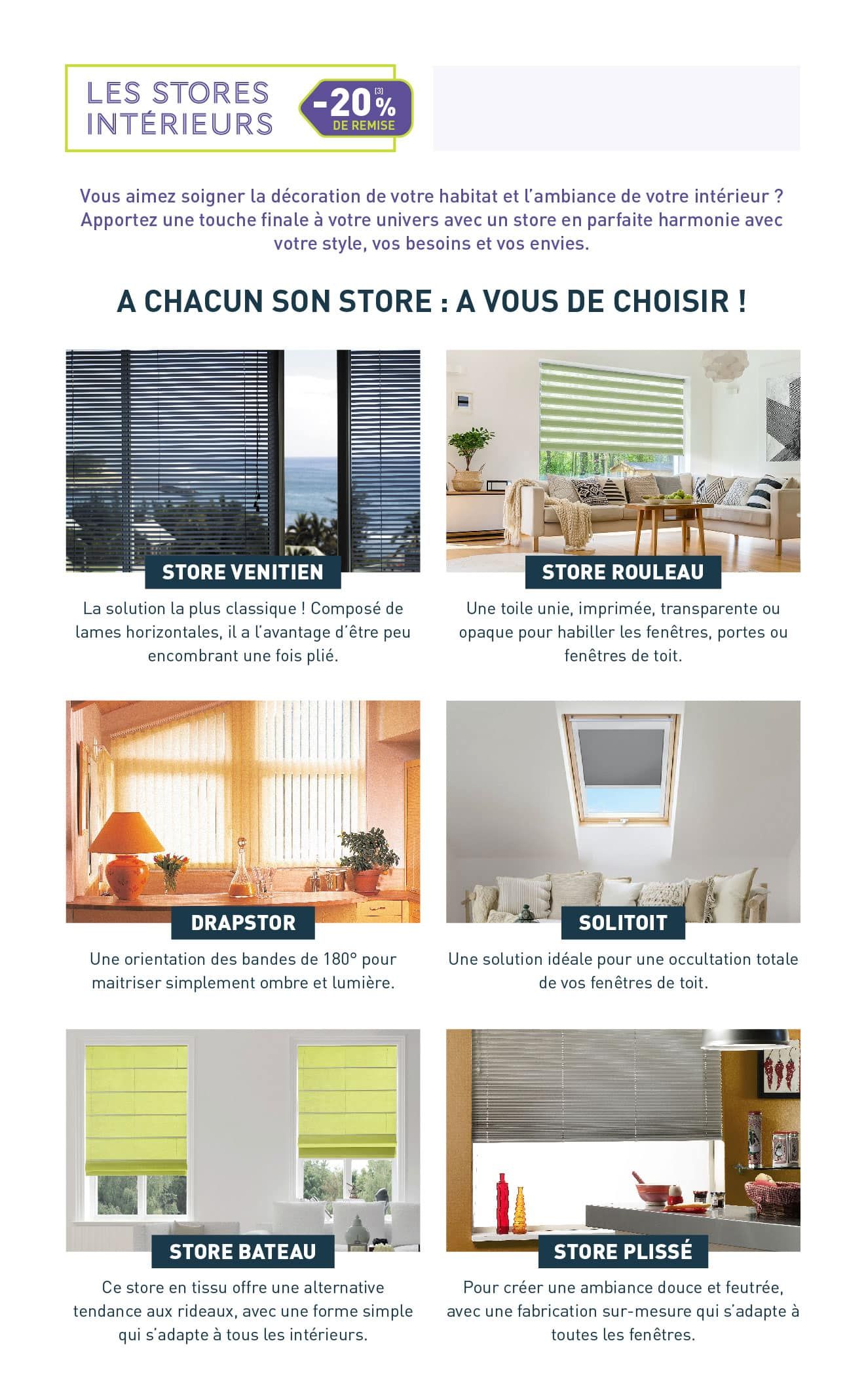 LES STORES INTÉRIEURS

-20% (3) DE REMISE

Vous aimez soigner la décoration de votre habitat et l'ambiance de votre intérieur ? Apportez une touche finale à votre univers avec un store en parfaite harmonie avec votre style, vos besoins et vos envies.

A CHACUN SON STORE : A VOUS DE CHOISIR !

STORE VENITIEN

La solution la plus classique ! Composé de lames horizontales, il a l'avantage d'être peu encombrant une fois plié.

STORE ROULEAU

Une toile unie, imprimée, transparente ou opaque pour habiller les fenêtres, portes ou fenêtres de toit.

DRAPSTOR

Une orientation des bandes de 180° pour maitriser simplement ombre et lumière.

SOLITOIT

Une solution idéale pour une occultation totale de vos fenêtres de toit.

STORE BATEAU

Ce store en tissu offre une alternative tendance aux rideaux, avec une forme simple qui s'adapte à tous les intérieurs.

STORE PLISSÉ

Pour créer une ambiance douce et feutrée, avec une fabrication sur-mesure qui s'adapte à toutes les fenêtres.